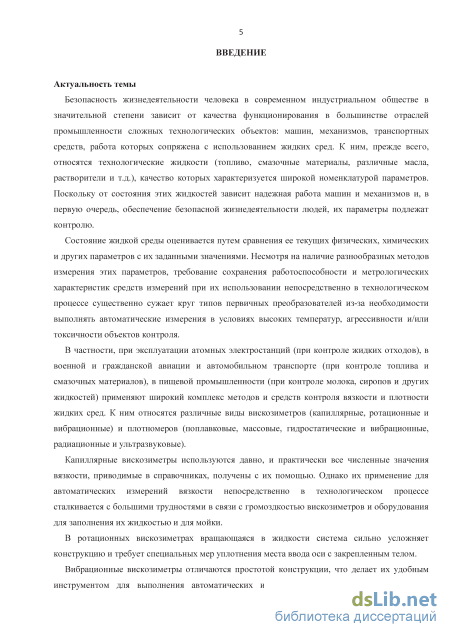 5

ВВЕДЕНИЕ

Актуальность темы

Безопасность жизнедеятельности человека в современном индустриальном обществе в значительной степени зависит от качества функционирования в большинстве отраслей промышленности сложных технологических объектов: машин, механизмов, транспортных средств, работа которых сопряжена с использованием жидких сред. К ним, прежде всего, относятся технологические жидкости (топливо, смазочные материалы, различные масла, растворители и т.д.), качество которых характеризуется широкой номенклатурой параметров. Поскольку от состояния этих жидкостей зависит надежная работа машин и механизмов и, в первую очередь, обеспечение безопасной жизнедеятельности людей, их параметры подлежат контролю.

Состояние жидкой среды оценивается путем сравнения ее текущих физических, химических и других параметров с их заданными значениями. Несмотря на наличие разнообразных методов измерения этих параметров, требование сохранения работоспособности и метрологических характеристик средств измерений при их использовании непосредственно в технологическом процессе существенно сужает круг типов первичных преобразователей из-за необходимости выполнять автоматические измерения в условиях высоких температур, агрессивности и/или токсичности объектов контроля.

В частности, при эксплуатации атомных электростанций (при контроле жидких отходов), в военной и гражданской авиации и автомобильном транспорте (при контроле топлива и смазочных материалов), в пищевой промышленности (при контроле молока, сиропов и других жидкостей) применяют широкий комплекс методов и средств контроля вязкости и плотности жидких сред. К ним относятся различные виды вискозиметров (капиллярные, ротационные и вибрационные) и плотномеров (поплавковые, массовые, гидростатические и вибрационные, радиационные и ультразвуковые).

Капиллярные вискозиметры используются давно, и практически все численные значения вязкости, приводимые в справочниках, получены с их помощью. Однако их применение для автоматических измерений вязкости непосредственно в технологическом процессе сталкивается с большими трудностями в связи с громоздкостью вискозиметров и оборудования для заполнения их жидкостью и для мойки.

В ротационных вискозиметрах вращающаяся в жидкости система сильно усложняет конструкцию и требует специальных мер уплотнения места ввода оси с закрепленным телом.

Вибрационные вискозиметры отличаются простотой конструкции, что делает их удобным инструментом для выполнения автоматических и

dsLib.net
библиотека диссертаций